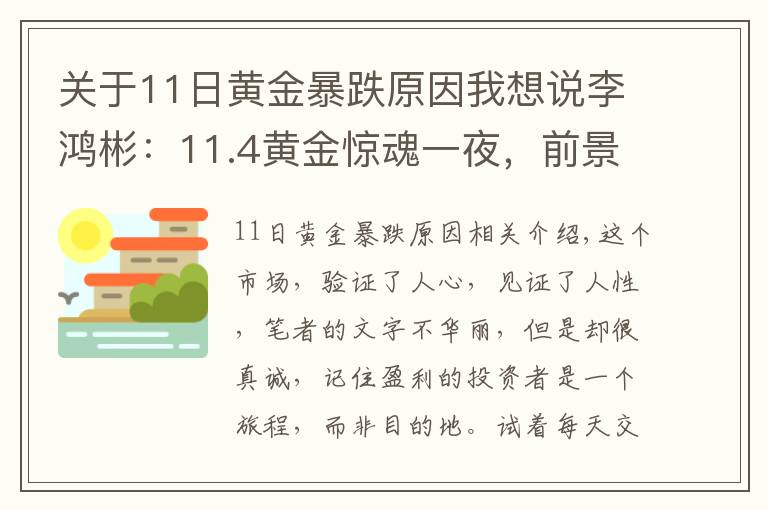 关于11日黄金暴跌原因我想说李鸿彬：11.4黄金惊魂一夜，前景

11日黄金暴跌原因相关介绍，这个市场，验证了人心，见证了人性，笔者的文字不华丽，但是却很真诚，记住盈利的投资者是一个旅程，而非目的地。试着每天交